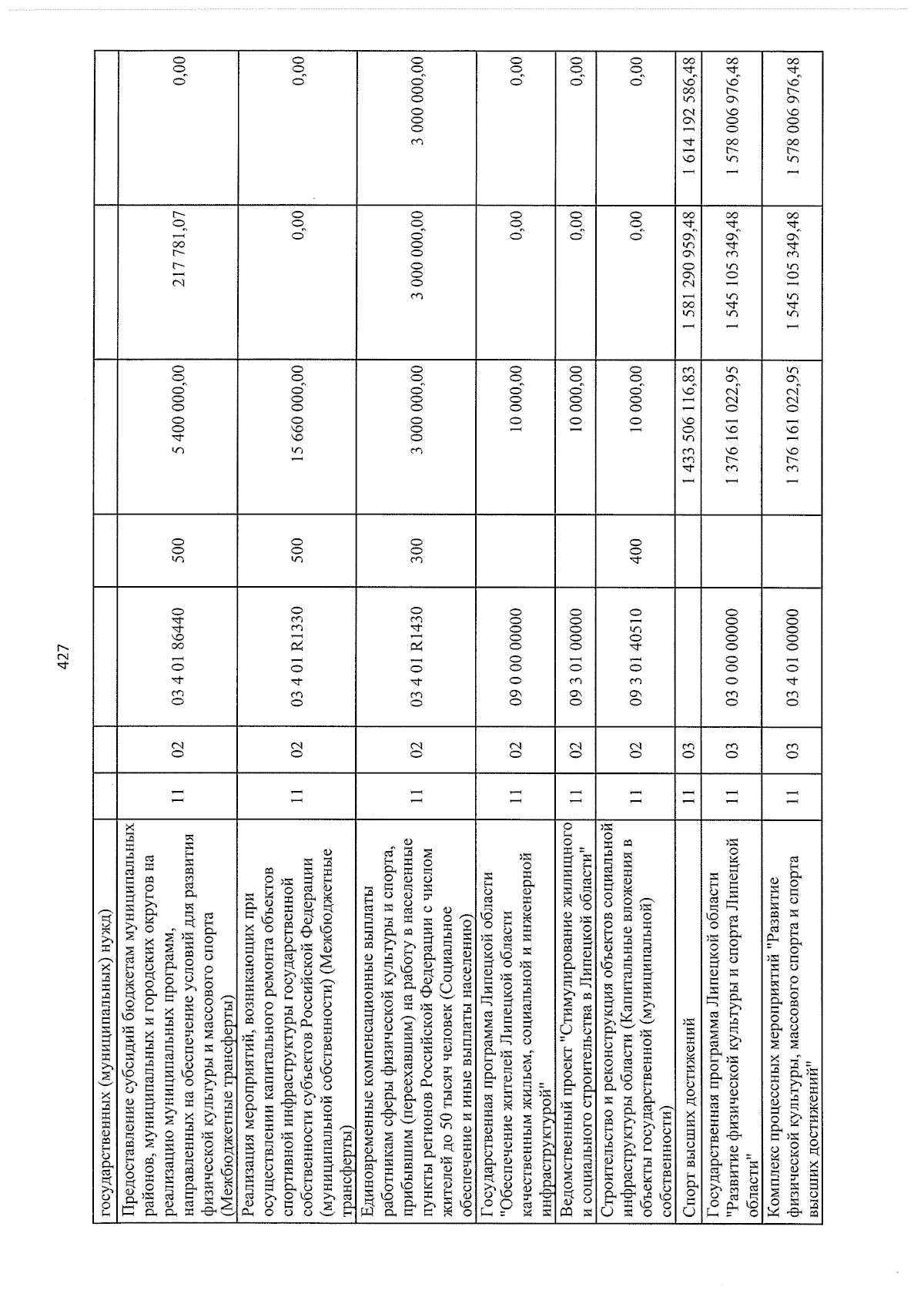 427

| государственных (муниципальных) нужд) | | | | | | | |
|---|---|---|---|---|---|---|---|
| Предоставление субсидий бюджетам муниципальных районов, муниципальных и городских округов на реализацию муниципальных программ, направленных на обеспечение условий для развития физической культуры и массового спорта (Межбюджетные трансферты) | 11 | 02 | 03 4 01 86440 | 500 | 5 400 000,00 | 217 781,07 | 0,00 |
| Реализация мероприятий, возникающих при осуществлении капитального ремонта объектов спортивной инфраструктуры государственной собственности субъектов Российской Федерации (муниципальной собственности) (Межбюджетные трансферты) | 11 | 02 | 03 4 01 R1330 | 500 | 15 660 000,00 | 0,00 | 0,00 |
| Единовременные компенсационные выплаты работникам сферы физической культуры и спорта, прибывшим (переехавшим) на работу в населенные пункты регионов Российской Федерации с числом жителей до 50 тысяч человек (Социальное обеспечение и иные выплаты населению) | 11 | 02 | 03 4 01 R1430 | 300 | 3 000 000,00 | 3 000 000,00 | 3 000 000,00 |
| Государственная программа Липецкой области "Обеспечение жителей Липецкой области качественным жильем, социальной и инженерной инфраструктурой" | 11 | 02 | 09 0 00 00000 | | 10 000,00 | 0,00 | 0,00 |
| Ведомственный проект "Стимулирование жилищного и социального строительства в Липецкой области" | 11 | 02 | 09 3 01 00000 | | 10 000,00 | 0,00 | 0,00 |
| Строительство и реконструкция объектов социальной инфраструктуры области (Капитальные вложения в объекты государственной (муниципальной) собственности) | 11 | 02 | 09 3 01 40510 | 400 | 10 000,00 | 0,00 | 0,00 |
| Спорт высших достижений | 11 | 03 | | | 1 433 506 116,83 | 1 581 290 959,48 | 1 614 192 586,48 |
| Государственная программа Липецкой области "Развитие физической культуры и спорта Липецкой области" | 11 | 03 | 03 0 00 00000 | | 1 376 161 022,95 | 1 545 105 349,48 | 1 578 006 976,48 |
| Комплекс процессных мероприятий "Развитие физической культуры, массового спорта и спорта высших достижений" | 11 | 03 | 03 4 01 00000 | | 1 376 161 022,95 | 1 545 105 349,48 | 1 578 006 976,48 |